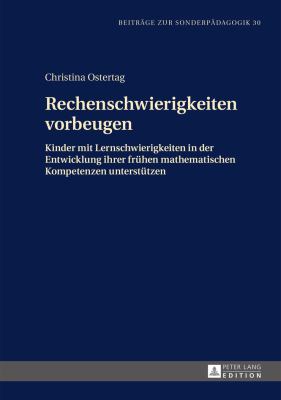 BEITRÄGE ZUR SONDERPÄDAGOGIK 30

Christina Ostertag

Rechenschwierigkeiten vorbeugen

Kinder mit Lernschwierigkeiten in der Entwicklung ihrer frühen mathematischen Kompetenzen unterstützen

PETER LANG EDITION